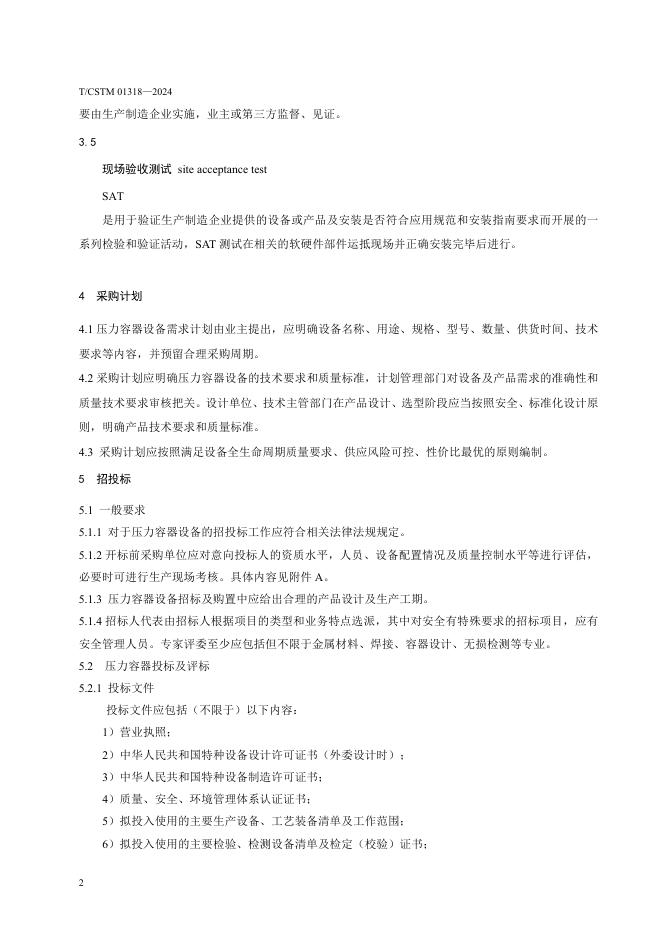 T/CSTM 01318—2024

要由生产制造企业实施，业主或第三方监督、见证。

3.5

现场验收测试 site acceptance test

SAT

是用于验证生产制造企业提供的设备或产品及安装是否符合应用规范和安装指南要求而开展的一系列检验和验证活动，SAT 测试在相关的软硬件部件运抵现场并正确安装完毕后进行。

4 采购计划

4.1 压力容器设备需求计划由业主提出，应明确设备名称、用途、规格、型号、数量、供货时间、技术要求等内容，并预留合理采购周期。

4.2 采购计划应明确压力容器设备的技术要求和质量标准，计划管理部门对设备及产品需求的准确性和质量技术要求审核把关。设计单位、技术主管部门在产品设计、选型阶段应当按照安全、标准化设计原则，明确产品技术要求和质量标准。

4.3 采购计划应按照满足设备全生命周期质量要求、供应风险可控、性价比最优的原则编制。

5 招投标

5.1 一般要求

5.1.1 对于压力容器设备的招投标工作应符合相关法律法规规定。

5.1.2 开标前采购单位应对意向投标人的资质水平，人员、设备配置情况及质量控制水平等进行评估，必要时可进行生产现场考核。具体内容见附件 A。

5.1.3 压力容器设备招标及购置中应给出合理的产品设计及生产工期。

5.1.4 招标人代表由招标人根据项目的类型和业务特点选派，其中对安全有特殊要求的招标项目，应有安全管理人员。专家评委至少应包括但不限于金属材料、焊接、容器设计、无损检测等专业。

5.2 压力容器投标及评标

5.2.1 投标文件

投标文件应包括（不限于）以下内容：

1）营业执照；

2）中华人民共和国特种设备设计许可证书（外委设计时）；

3）中华人民共和国特种设备制造许可证书；

4）质量、安全、环境管理体系认证证书；

5）拟投入使用的主要生产设备、工艺装备清单及工作范围；

6）拟投入使用的主要检验、检测设备清单及检定（校验）证书；

2